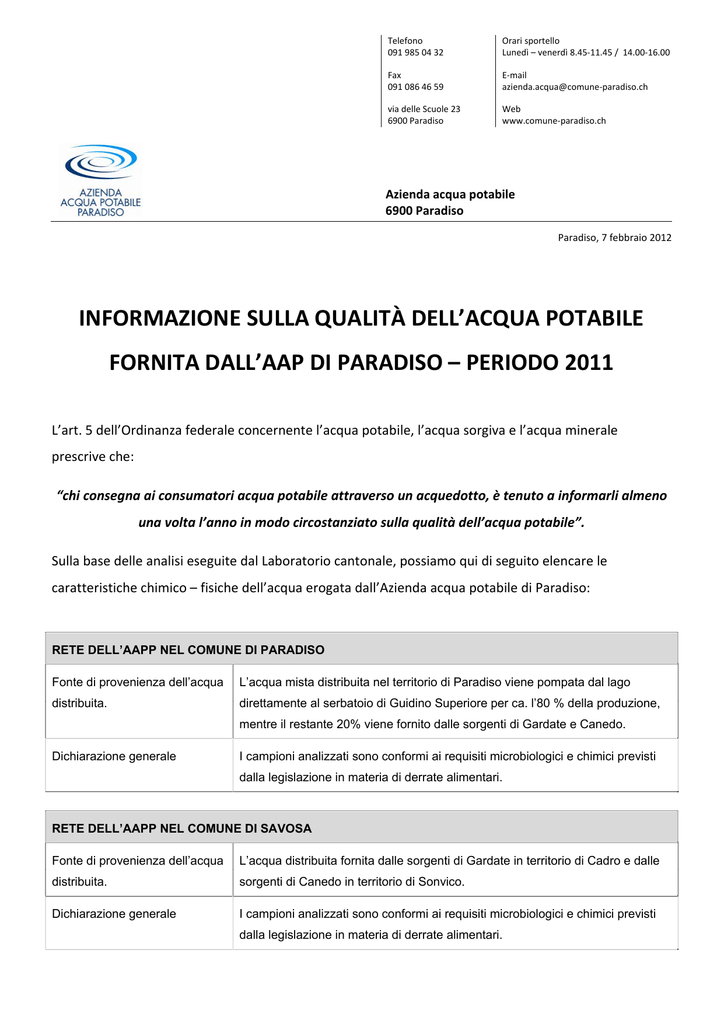 Telefono
091 985 04 32

Fax
091 086 46 59

via delle Scuole 23
6900 Paradiso

Orari sportello
Lunedì – venerdì 8.45-11.45 / 14.00-16.00

E-mail
azienda.acqua@comune-paradiso.ch

Web
www.comune-paradiso.ch

AZIENDA
ACQUA POTABILE
PARADISO

Azienda acqua potabile
6900 Paradiso

Paradiso, 7 febbraio 2012

INFORMAZIONE SULLA QUALITÀ DELL'ACQUA POTABILE

FORNITA DALL'AAP DI PARADISO – PERIODO 2011

L'art. 5 dell'Ordinanza federale concernente l'acqua potabile, l'acqua sorgiva e l'acqua minerale prescrive che:

"chi consegna ai consumatori acqua potabile attraverso un acquedotto, è tenuto a informarli almeno una volta l'anno in modo circostanziato sulla qualità dell'acqua potabile".

Sulla base delle analisi eseguite dal Laboratorio cantonale, possiamo qui di seguito elencare le caratteristiche chimico – fisiche dell'acqua erogata dall'Azienda acqua potabile di Paradiso:

| RETE DELL'AAPP NEL COMUNE DI PARADISO | |
|---|---|
| Fonte di provenienza dell'acqua distribuita. | L'acqua mista distribuita nel territorio di Paradiso viene pompata dal lago direttamente al serbatoio di Guidino Superiore per ca. l'80 % della produzione, mentre il restante 20% viene fornito dalle sorgenti di Gardate e Canedo. |
| Dichiarazione generale | I campioni analizzati sono conformi ai requisiti microbiologici e chimici previsti dalla legislazione in materia di derrate alimentari. |

| RETE DELL'AAPP NEL COMUNE DI SAVOSA | |
|---|---|
| Fonte di provenienza dell'acqua distribuita. | L'acqua distribuita fornita dalle sorgenti di Gardate in territorio di Cadro e dalle sorgenti di Canedo in territorio di Sonvico. |
| Dichiarazione generale | I campioni analizzati sono conformi ai requisiti microbiologici e chimici previsti dalla legislazione in materia di derrate alimentari. |